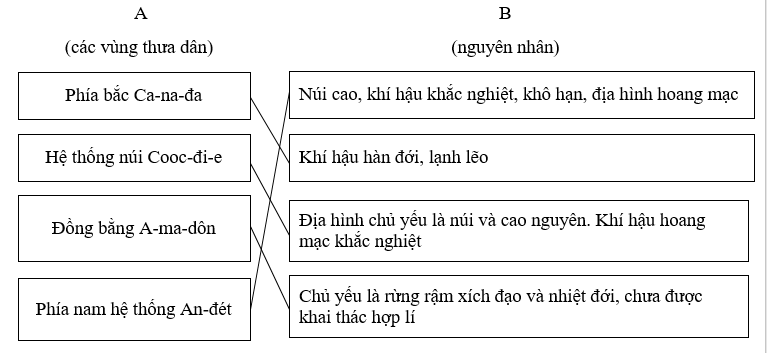 A

(các vùng thưa dân)

Phía bắc Ca-na-đa

Hệ thống núi Cooc-đi-e

Đồng bằng A-ma-dôn

Phía nam hệ thống An-đét

B

(nguyên nhân)

Núi cao, khí hậu khắc nghiệt, khô hạn, địa hình hoang mạc

Khí hậu hàn đới, lạnh lẽo

Địa hình chủ yếu là núi và cao nguyên. Khí hậu hoang mạc khắc nghiệt

Chủ yếu là rừng rậm xích đạo và nhiệt đới, chưa được khai thác hợp lí